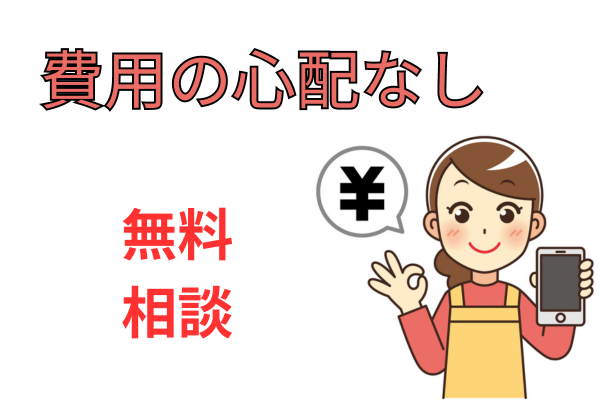 費用の心配なし

¥

無料
相談